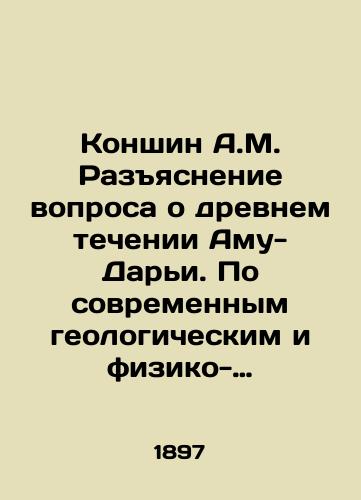 Коншин А.М. Разъяснение вопроса о древнем течении Аму-Дарьи. По современным геологическим и физико-...

1897